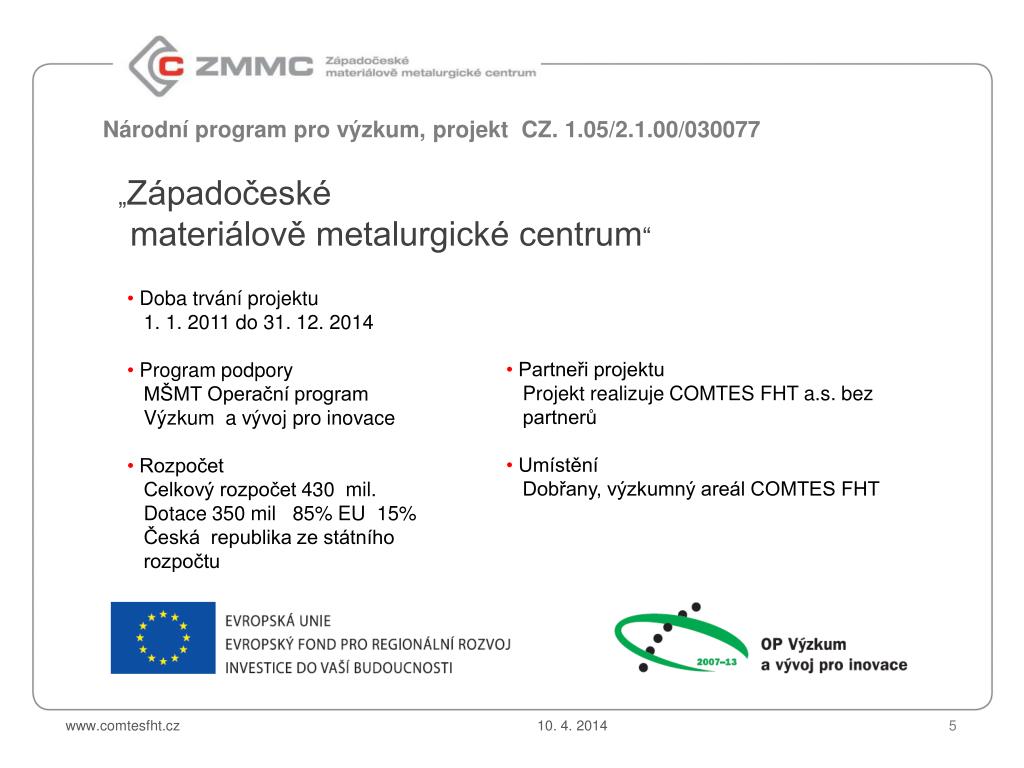 ZMMC Západočeské materiálově metalurgické centrum

Národní program pro výzkum, projekt CZ. 1.05/2.1.00/030077

„Západočeské materiálově metalurgické centrum“

• Doba trvání projektu
1. 1. 2011 do 31. 12. 2014

• Program podpory
MŠMT Operační program Výzkum a vývoj pro inovace

• Rozpočet
Celkový rozpočet 430 mil.
Dotace 350 mil 85% EU 15% Česká republika ze státního rozpočtu

• Partneři projektu
Projekt realizuje COMTES FHT a.s. bez partnerů

• Umístění
Dobřany, výzkumný areál COMTES FHT

EVROPSKÁ UNIE
EVROPSKÝ FOND PRO REGIONÁLNÍ ROZVOJ
INVESTICE DO VAŠÍ BUDOUCNOSTI

2007–13
OP Výzkum a vývoj pro inovace

www.comtesfht.cz
10. 4. 2014
5